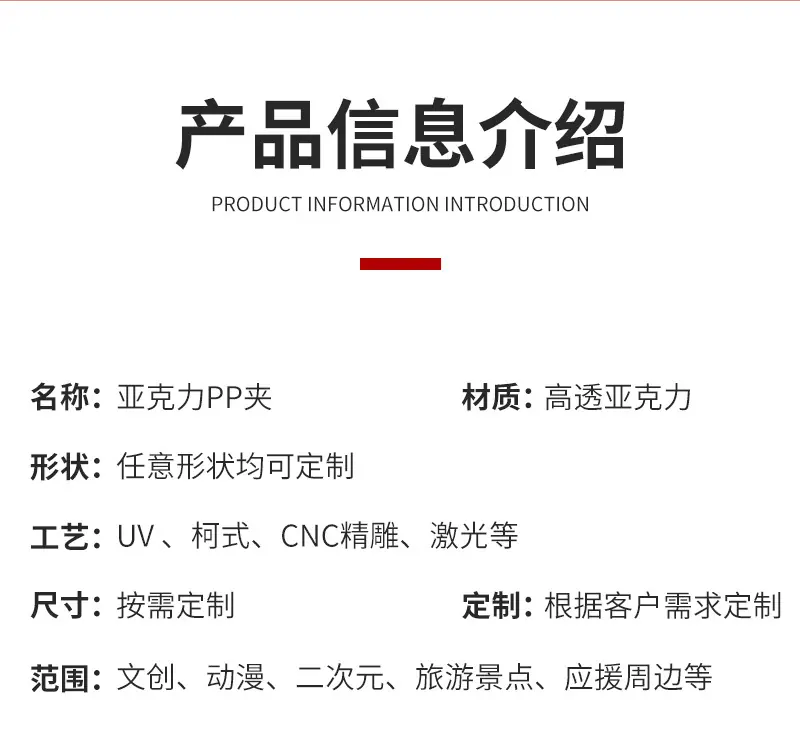 产品信息介绍

PRODUCT INFORMATION INTRODUCTION

名称：亚克力PP夹 材质：高透亚克力

形状：任意形状均可定制

工艺：UV、柯式、CNC精雕、激光等

尺寸：按需定制 定制：根据客户需求定制

范围：文创、动漫、二次元、旅游景点、应援周边等